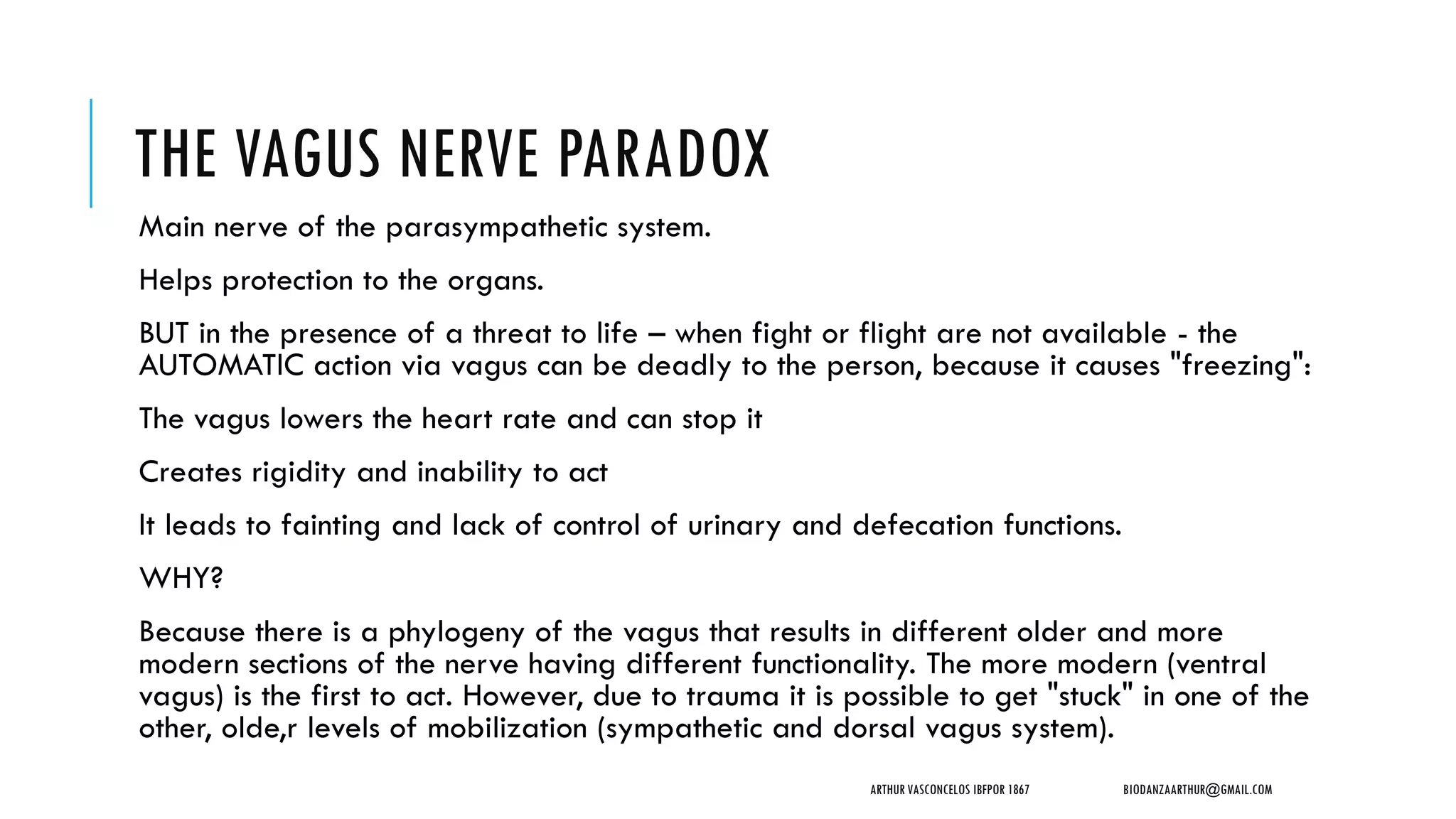 THE VAGUS NERVE PARADOX

Main nerve of the parasympathetic system.

Helps protection to the organs.

BUT in the presence of a threat to life – when fight or flight are not available - the AUTOMATIC action via vagus can be deadly to the person, because it causes "freezing":

The vagus lowers the heart rate and can stop it

Creates rigidity and inability to act

It leads to fainting and lack of control of urinary and defecation functions.

WHY?

Because there is a phylogeny of the vagus that results in different older and more modern sections of the nerve having different functionality. The more modern (ventral vagus) is the first to act. However, due to trauma it is possible to get "stuck" in one of the other, olde,r levels of mobilization (sympathetic and dorsal vagus system).

ARTHUR VASCONCELOS IBFPOR 1867

BIODANZAARTHUR@GMAIL.COM